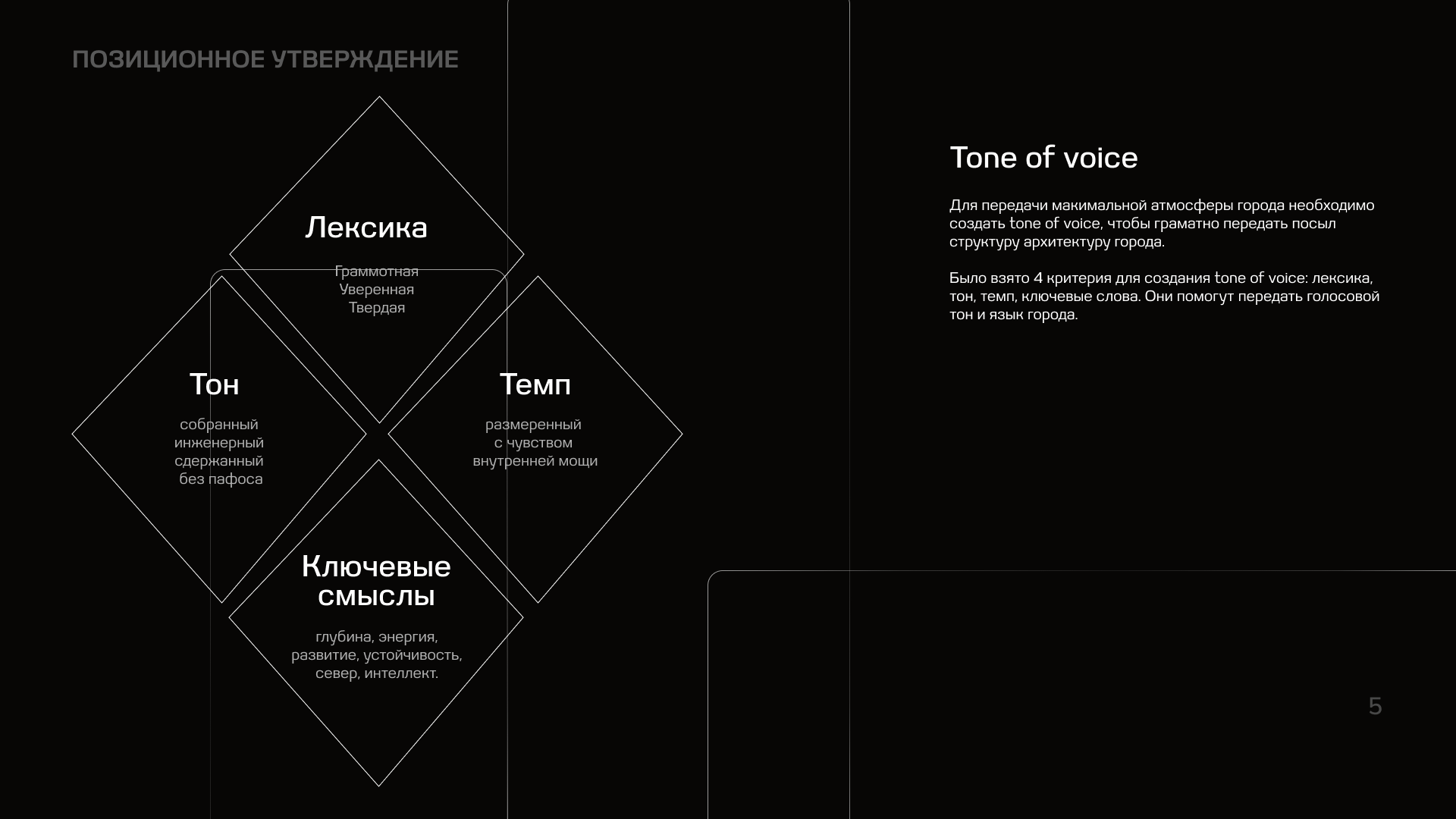 ПОЗИЦИОННОЕ УТВЕРЖДЕНИЕ

Лексика

Граммотная
Уверенная
Твердая

Тон

собранный
инженерный
сдержанный
без пафоса

Темп

размеренный
с чувством
внутренней мощи

Ключевые
смыслы

глубина, энергия,
развитие, устойчивость,
север, интеллект.

Tone of voice

Для передачи макимальной атмосферы города необходимо создать tone of voice, чтобы граматно передать посыл структуру архитектуру города.

Было взято 4 критерия для создания tone of voice: лексика, тон, темп, ключевые слова. Они помогут передать голосовой тон и язык города.

5